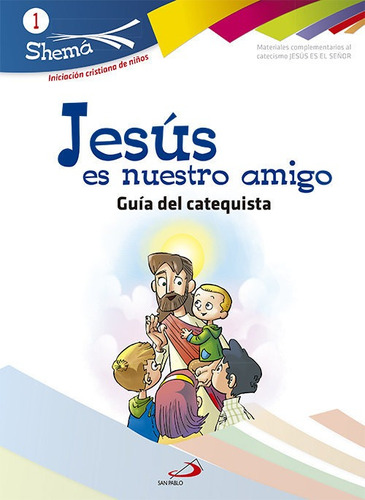 1
Shemá
Iniciación cristiana de niños

Materiales complementarios al catecismo JESÚS ES EL SEÑOR

Jesús
es nuestro amigo
Guía del catequista

SAN PABLO